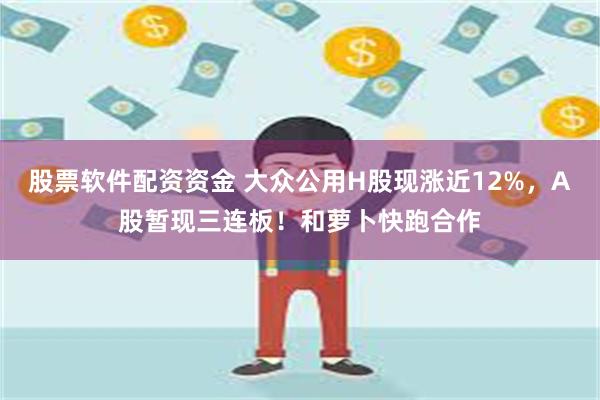 股票软件配资资金 大众公用H股现涨近12%，A股暂现三连板！和萝卜快跑合作